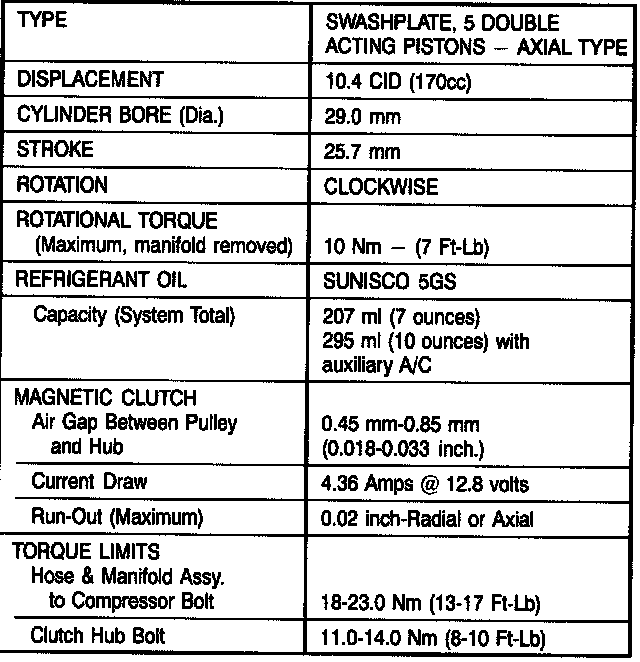 | TYPE | SWASHPLATE, 5 DOUBLE ACTING PISTONS — AXIAL TYPE |
|---|---|
| DISPLACEMENT | 10.4 CID (170cc) |
| CYLINDER BORE (Dia.) | 29.0 mm |
| STROKE | 25.7 mm |
| ROTATION | CLOCKWISE |
| ROTATIONAL TORQUE (Maximum, manifold removed) | 10 Nm — (7 Ft-Lb) |
| REFRIGERANT OIL | SUNISCO 5GS |
| Capacity (System Total) | 207 ml (7 ounces) 295 ml (10 ounces) with auxiliary A/C |
| MAGNETIC CLUTCH Air Gap Between Pulley and Hub | 0.45 mm-0.85 mm (0.018-0.033 inch.) |
| Current Draw | 4.36 Amps @ 12.8 volts |
| Run-Out (Maximum) | 0.02 inch-Radial or Axial |
| TORQUE LIMITS Hose & Manifold Assy. to Compressor Bolt | 18-23.0 Nm (13-17 Ft-Lb) |
| Clutch Hub Bolt | 11.0-14.0 Nm (8-10 Ft-Lb) |